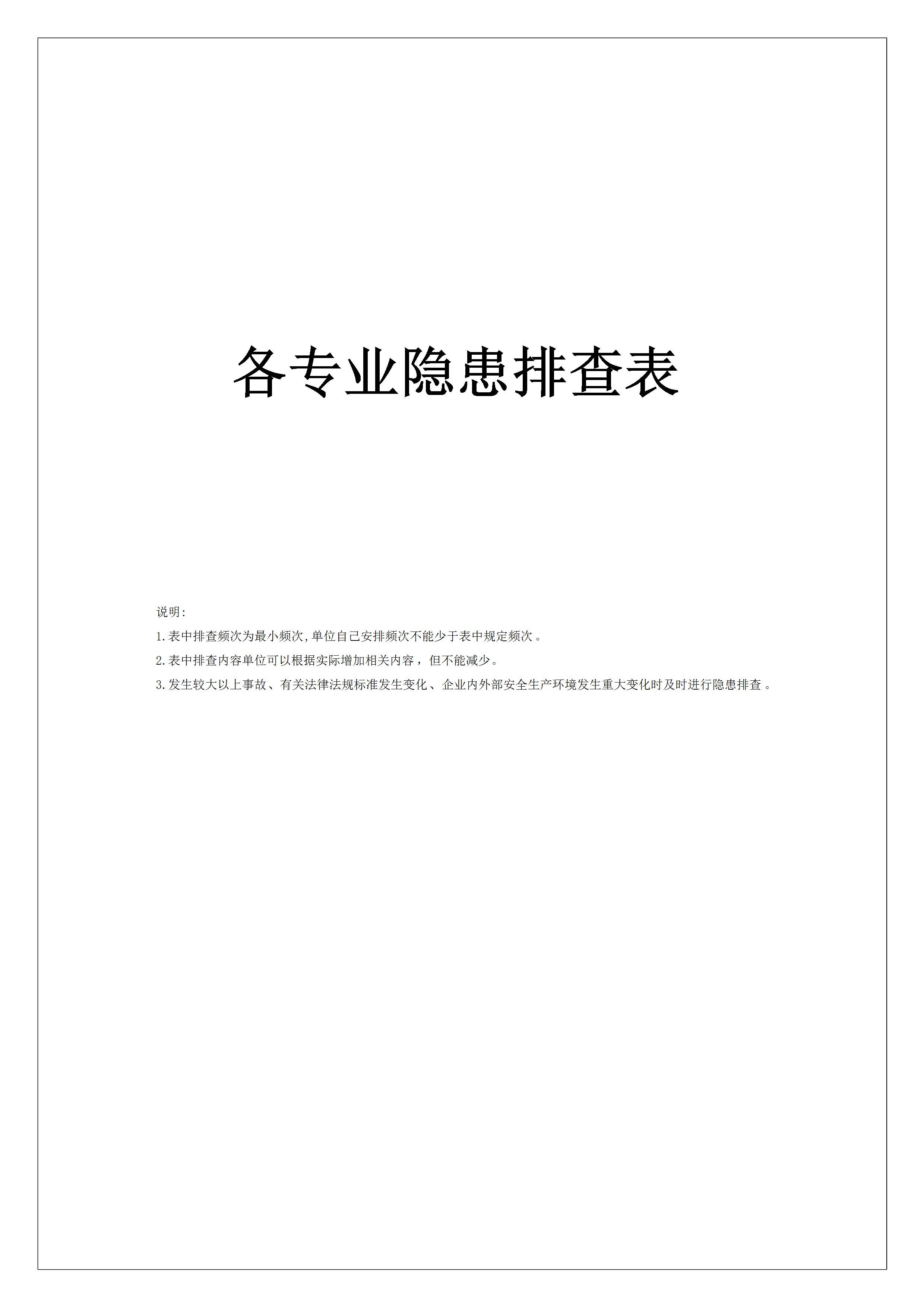 各专业隐患排查表

说明:

1.表中排查频次为最小频次,单位自己安排频次不能少于表中规定频次。

2.表中排查内容单位可以根据实际增加相关内容，但不能减少。

3.发生较大以上事故、有关法律法规标准发生变化、企业内外部安全生产环境发生重大变化时及时进行隐患排查。